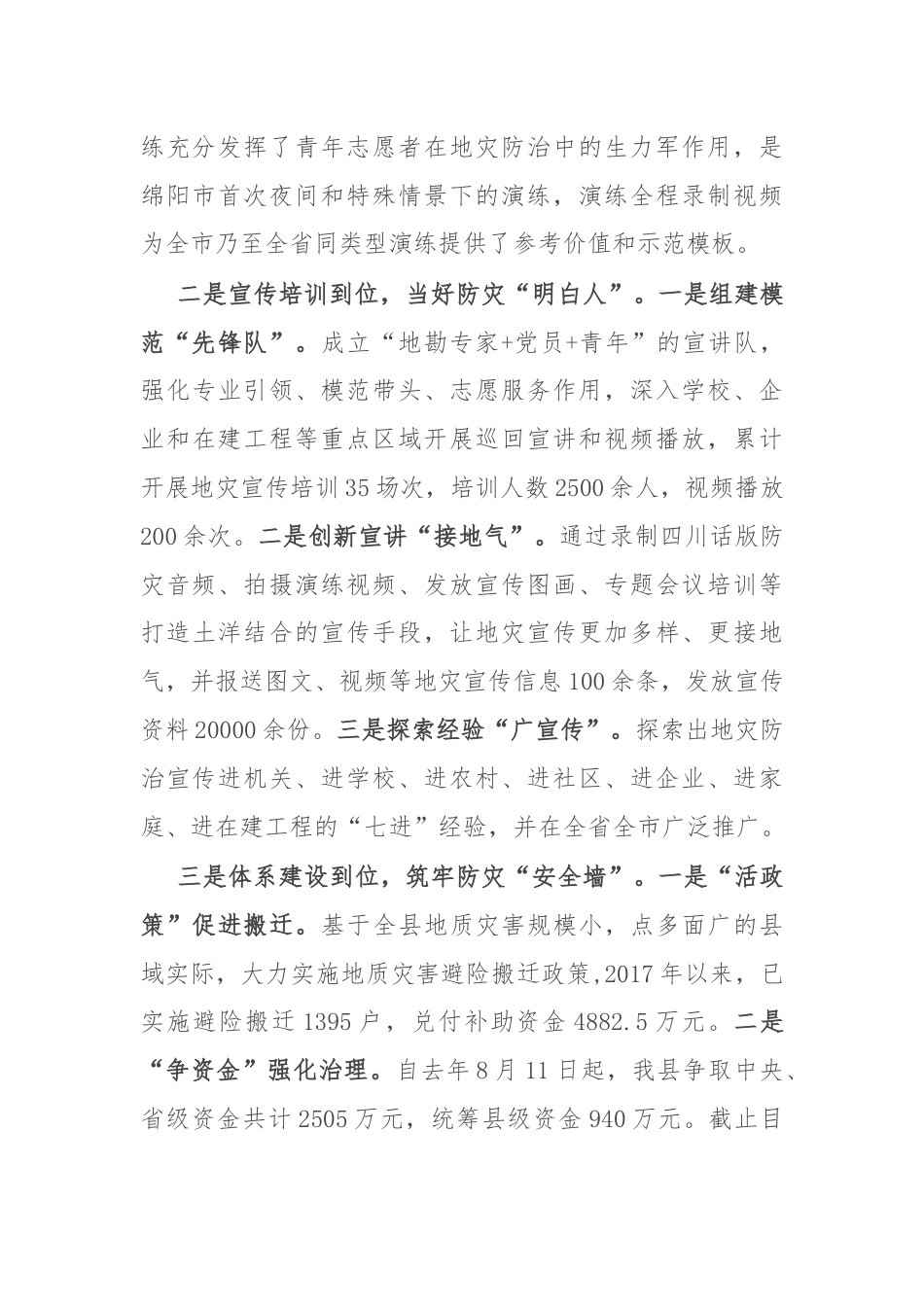 练充分发挥了青年志愿者在地灾防治中的生力军作用，是绵阳市首次夜间和特殊情景下的演练，演练全程录制视频为全市乃至全省同类型演练提供了参考价值和示范模板。

二是宣传培训到位，当好防灾“明白人”。一是组建模范“先锋队”。成立“地勘专家+党员+青年”的宣讲队，强化专业引领、模范带头、志愿服务作用，深入学校、企业和在建工程等重点区域开展巡回宣讲和视频播放，累计开展地灾宣传培训35场次，培训人数2500余人，视频播放200余次。二是创新宣讲“接地气”。通过录制四川话版防灾音频、拍摄演练视频、发放宣传图画、专题会议培训等打造土洋结合的宣传手段，让地灾宣传更加多样、更接地气，并报送图文、视频等地灾宣传信息100余条，发放宣传资料20000余份。三是探索经验“广宣传”。探索出地灾防治宣传进机关、进学校、进农村、进社区、进企业、进家庭、进在建工程的“七进”经验，并在全省全市广泛推广。

三是体系建设到位，筑牢防灾“安全墙”。一是“活政策”促进搬迁。基于全县地质灾害规模小，点多面广的县域实际，大力实施地质灾害避险搬迁政策,2017年以来，已实施避险搬迁1395户，兑付补助资金4882.5万元。二是“争资金”强化治理。自去年8月11日起，我县争取中央、省级资金共计2505万元，统筹县级资金940万元。截止目